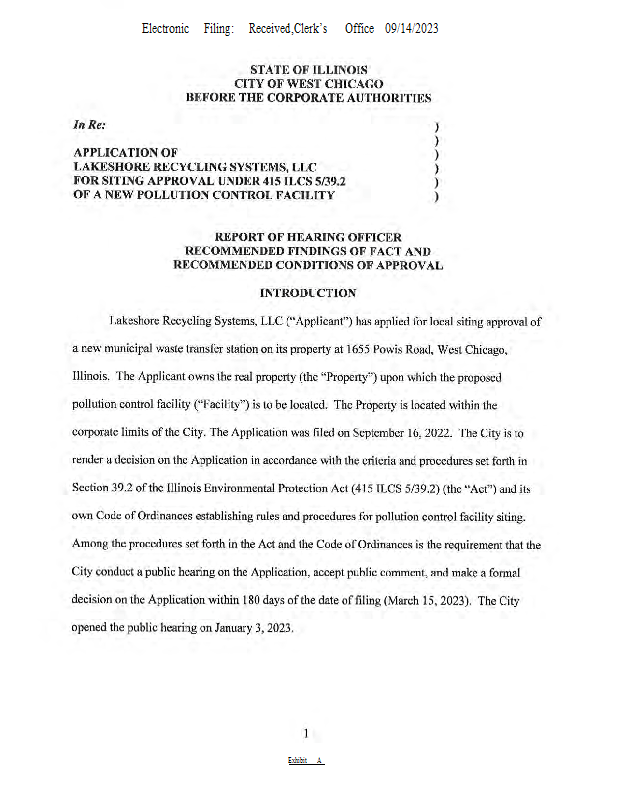 Electronic Filing: Received,Clerk's Office 09/14/2023

STATE OF ILLINOIS
CITY OF WEST CHICAGO
BEFORE THE CORPORATE AUTHORITIES

In Re: )
)
APPLICATION OF )
LAKESHORE RECYCLING SYSTEMS, LLC )
FOR SITING APPROVAL UNDER 415 ILCS 5/39.2 )
OF A NEW POLLUTION CONTROL FACILITY )

REPORT OF HEARING OFFICER
RECOMMENDED FINDINGS OF FACT AND
RECOMMENDED CONDITIONS OF APPROVAL

INTRODUCTION

Lakeshore Recycling Systems, LLC ("Applicant") has applied for local siting approval of a new municipal waste transfer station on its property at 1655 Powis Road, West Chicago, Illinois. The Applicant owns the real property (the "Property") upon which the proposed pollution control facility ("Facility") is to be located. The Property is located within the corporate limits of the City. The Application was filed on September 16, 2022. The City is to render a decision on the Application in accordance with the criteria and procedures set forth in Section 39.2 of the Illinois Environmental Protection Act (415 ILCS 5/39.2) (the "Act") and its own Code of Ordinances establishing rules and procedures for pollution control facility siting. Among the procedures set forth in the Act and the Code of Ordinances is the requirement that the City conduct a public hearing on the Application, accept public comment, and make a formal decision on the Application within 180 days of the date of filing (March 15, 2023). The City opened the public hearing on January 3, 2023.

1

Exhibit A